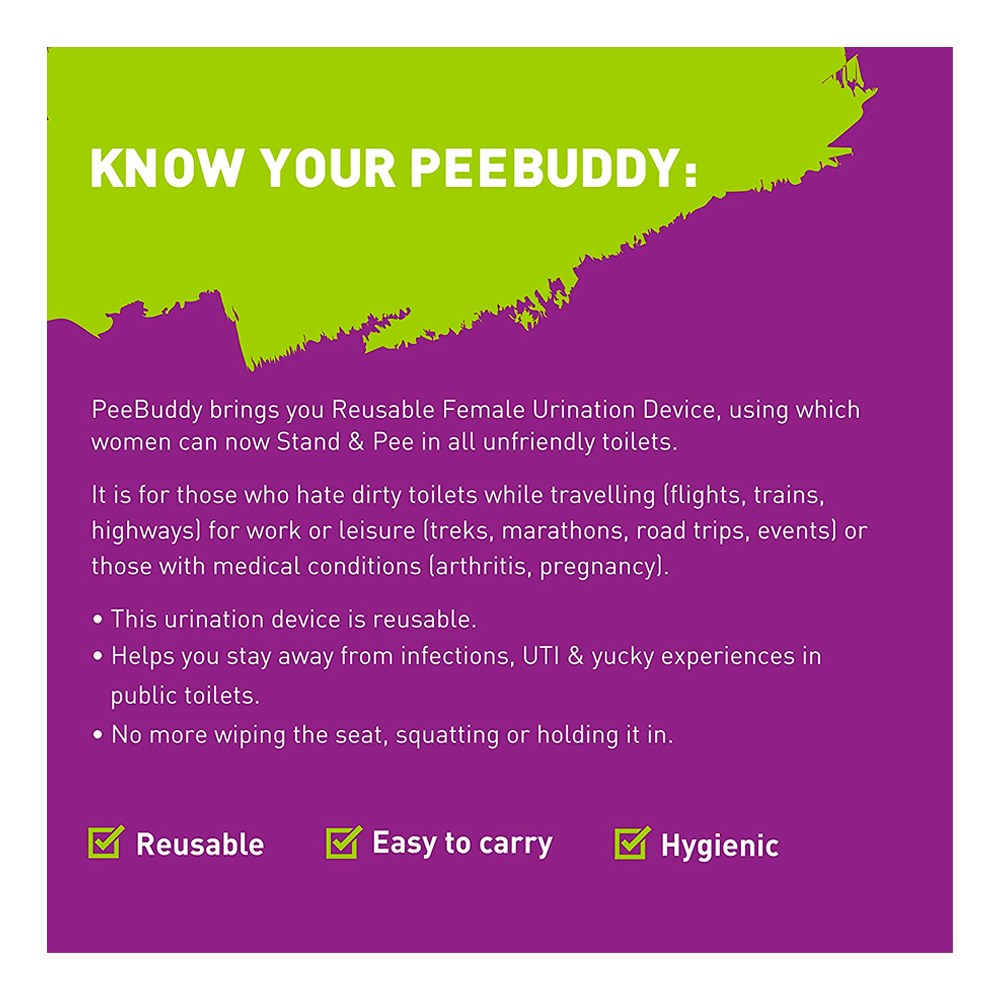 KNOW YOUR PEEBUDDY:

PeeBuddy brings you Reusable Female Urination Device, using which women can now Stand & Pee in all unfriendly toilets.

It is for those who hate dirty toilets while travelling (flights, trains, highways) for work or leisure (treks, marathons, road trips, events) or those with medical conditions (arthritis, pregnancy).

• This urination device is reusable.
• Helps you stay away from infections, UTI & yucky experiences in public toilets.
• No more wiping the seat, squatting or holding it in.

Reusable
Easy to carry
Hygienic